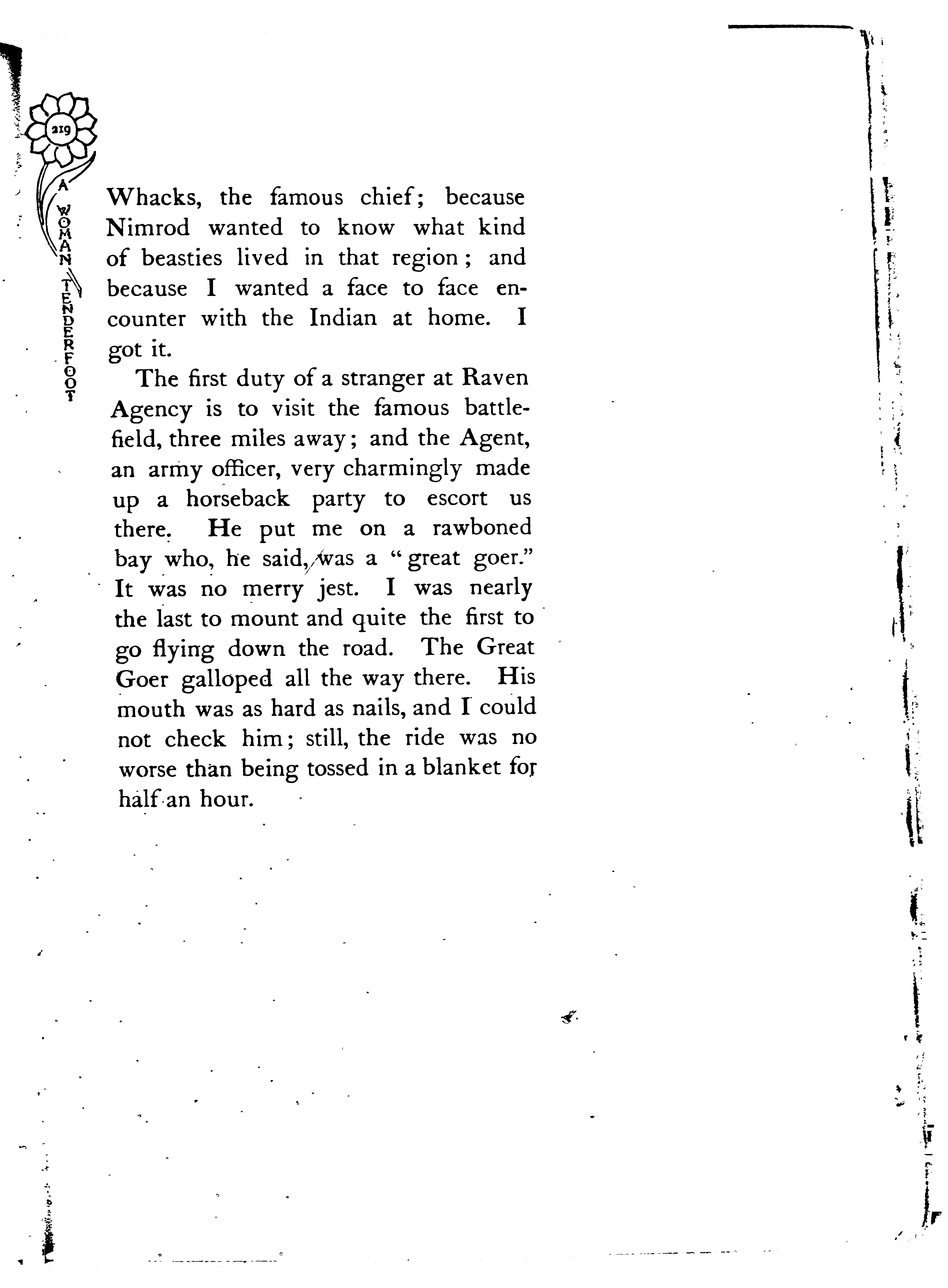 219

A WOMAN TENDERFOOT

Whacks, the famous chief; because Nimrod wanted to know what kind of beasties lived in that region; and because I wanted a face to face encounter with the Indian at home. I got it.

The first duty of a stranger at Raven Agency is to visit the famous battlefield, three miles away; and the Agent, an army officer, very charmingly made up a horseback party to escort us there. He put me on a rawboned bay who, he said, was a "great goer." It was no merry jest. I was nearly the last to mount and quite the first to go flying down the road. The Great Goer galloped all the way there. His mouth was as hard as nails, and I could not check him; still, the ride was no worse than being tossed in a blanket for half an hour.